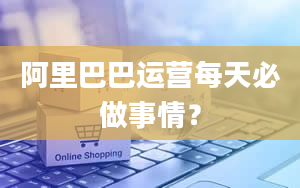 阿里巴巴运营每天必做事情？

Online Shopping